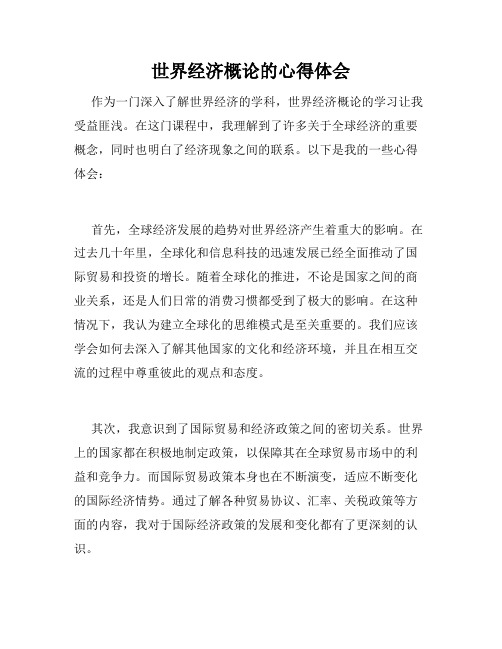 世界经济概论的心得体会

作为一门深入了解世界经济的学科，世界经济概论的学习让我受益匪浅。在这门课程中，我理解到了许多关于全球经济的重要概念，同时也明白了经济现象之间的联系。以下是我的一些心得体会：

首先，全球经济发展的趋势对世界经济产生着重大的影响。在过去几十年里，全球化和信息科技的迅速发展已经全面推动了国际贸易和投资的增长。随着全球化的推进，不论是国家之间的商业关系，还是人们日常的消费习惯都受到了极大的影响。在这种情况下，我认为建立全球化的思维模式是至关重要的。我们应该学会如何去深入了解其他国家的文化和经济环境，并且在相互交流的过程中尊重彼此的观点和态度。

其次，我意识到了国际贸易和经济政策之间的密切关系。世界上的国家都在积极地制定政策，以保障其在全球贸易市场中的利益和竞争力。而国际贸易政策本身也在不断演变，适应不断变化的国际经济情势。通过了解各种贸易协议、汇率、关税政策等方面的内容，我对于国际经济政策的发展和变化都有了更深刻的认识。